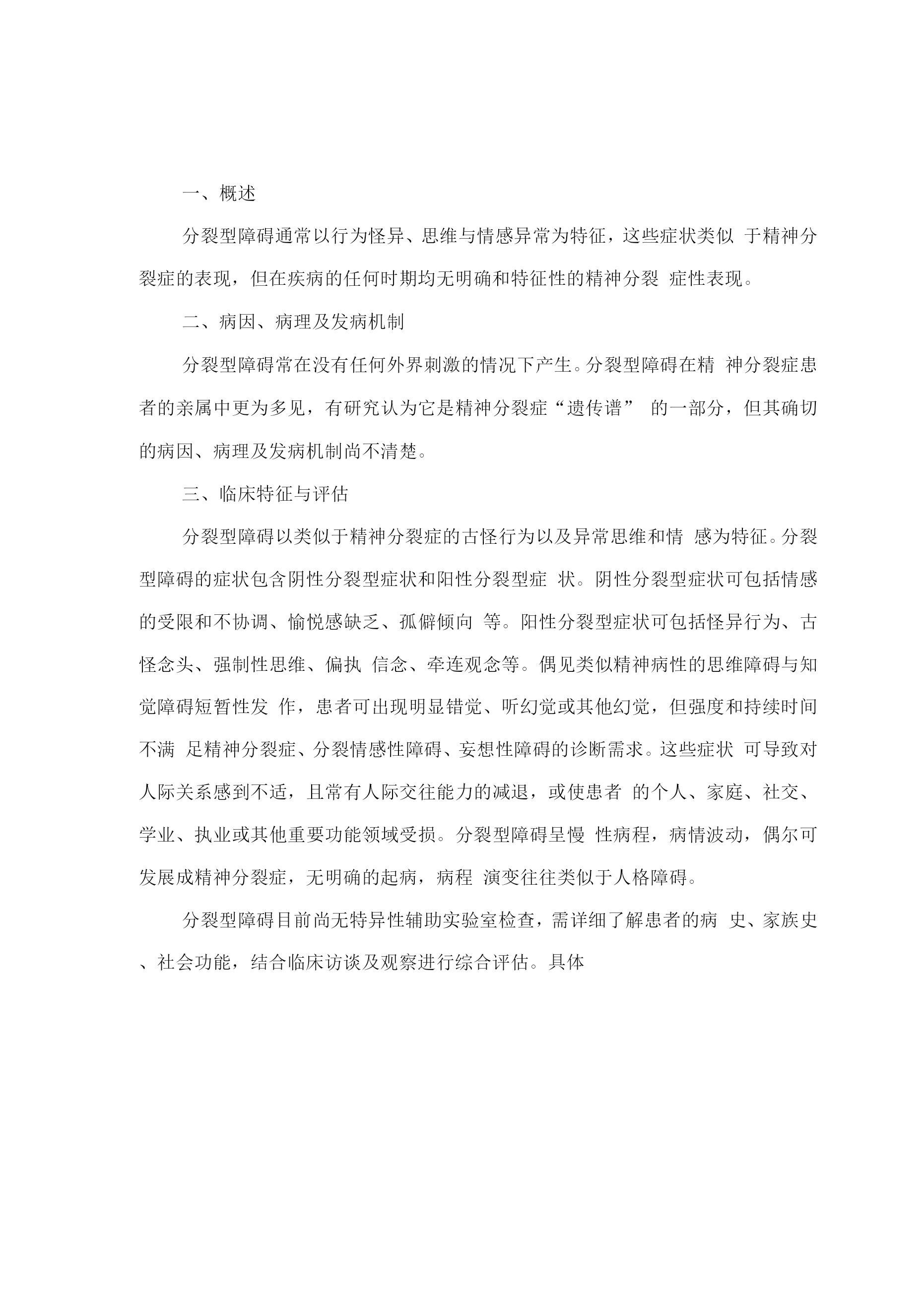 一、概述

分裂型障碍通常以行为怪异、思维与情感异常为特征，这些症状类似 于精神分裂症的表现，但在疾病的任何时期均无明确和特征性的精神分裂 症性表现。

二、病因、病理及发病机制

分裂型障碍常在没有任何外界刺激的情况下产生。分裂型障碍在精 神分裂症患者的亲属中更为多见，有研究认为它是精神分裂症“遗传谱” 的一部分，但其确切的病因、病理及发病机制尚不清楚。

三、临床特征与评估

分裂型障碍以类似于精神分裂症的古怪行为以及异常思维和情 感为特征。分裂型障碍的症状包含阴性分裂型症状和阳性分裂型症 状。阴性分裂型症状可包括情感的受限和不协调、愉悦感缺乏、孤僻倾向 等。阳性分裂型症状可包括怪异行为、古怪念头、强制性思维、偏执 信念、牵连观念等。偶见类似精神病性的思维障碍与知觉障碍短暂性发 作，患者可出现明显错觉、听幻觉或其他幻觉，但强度和持续时间不满 足精神分裂症、分裂情感性障碍、妄想性障碍的诊断需求。这些症状 可导致对人际关系感到不适，且常有人际交往能力的减退，或使患者 的个人、家庭、社交、学业、执业或其他重要功能领域受损。分裂型障碍呈慢 性病程，病情波动，偶尔可发展成精神分裂症，无明确的起病，病程 演变往往类似于人格障碍。

分裂型障碍目前尚无特异性辅助实验室检查，需详细了解患者的病 史、家族史、社会功能，结合临床访谈及观察进行综合评估。具体